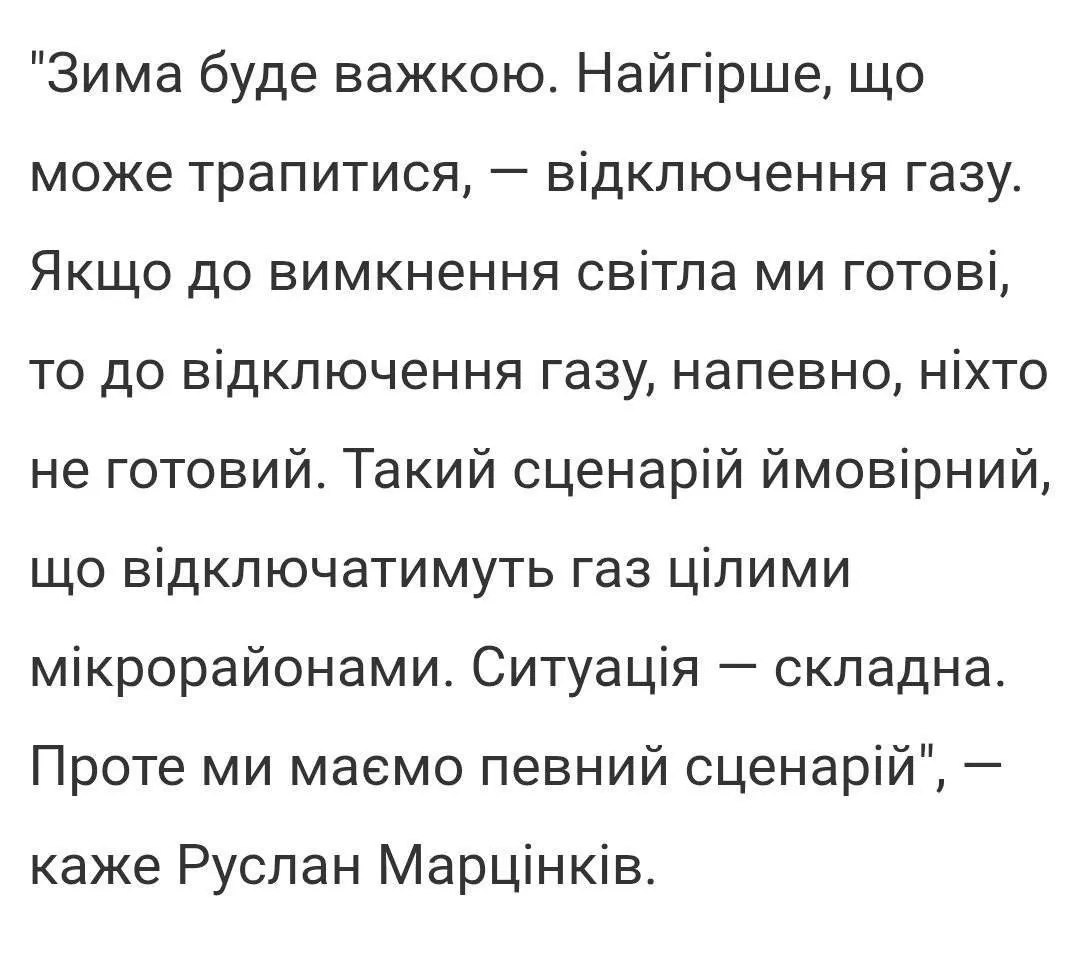 "Зима буде важкою. Найгірше, що може трапитися, — відключення газу. Якщо до вимкнення світла ми готові, то до відключення газу, напевно, ніхто не готовий. Такий сценарій ймовірний, що відключатимуть газ цілими мікрорайонами. Ситуація — складна. Проте ми маємо певний сценарій", — каже Руслан Марцінків.